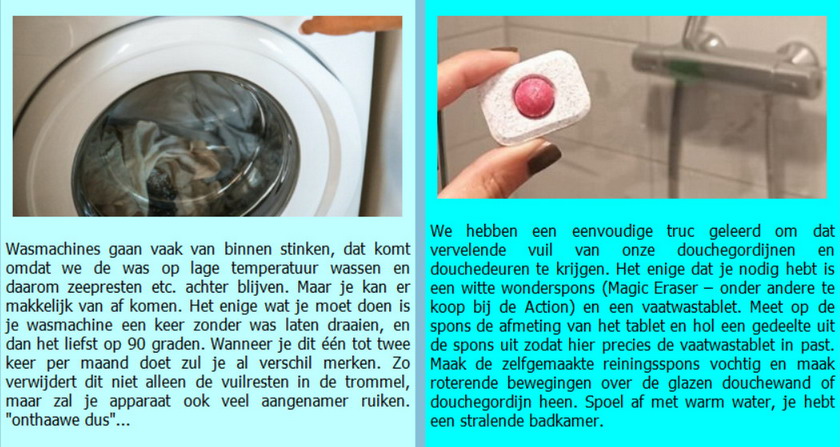 Wasmachines gaan vaak van binnen stinken, dat komt omdat we de was op lage temperatuur wassen en daarom zeepresten etc. achter blijven. Maar je kan er makkelijk van af komen. Het enige wat je moet doen is je wasmachine een keer zonder was laten draaien, en dan het liefst op 90 graden. Wanneer je dit één tot twee keer per maand doet zul je al verschil merken. Zo verwijdert dit niet alleen de vuilresten in de trommel, maar zal je apparaat ook veel aangenamer ruiken. "onthaawe dus"...

We hebben een eenvoudige truc geleerd om dat vervelende vuil van onze douchegordijnen en douchedeuren te krijgen. Het enige dat je nodig hebt is een witte wonderspons (Magic Eraser – onder andere te koop bij de Action) en een vaatwastablet. Meet op de spons de afmeting van het tablet en hol een gedeelte uit de spons uit zodat hier precies de vaatwastablet in past. Maak de zelfgemaakte reiningsspons vochtig en maak roterende bewegingen over de glazen douchewand of douchegordijn heen. Spoel af met warm water, je hebt een stralende badkamer.